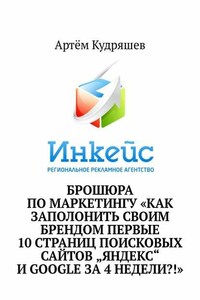 Артём Кудряшев

Инкейс
РЕГИОНАЛЬНОЕ РЕКЛАМНОЕ АГЕНТСТВО

БРОШЮРА ПО МАРКЕТИНГУ «КАК ЗАПОЛОНИТЬ СВОИМ БРЕНДОМ ПЕРВЫЕ 10 СТРАНИЦ ПОИСКОВЫХ САЙТОВ „ЯНДЕКС“ И GOOGLE ЗА 4 НЕДЕЛИ?!»